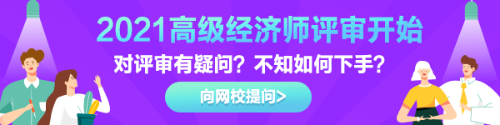 2021高级经济师评审开始

对评审有疑问？不知如何下手？

向网校提问>